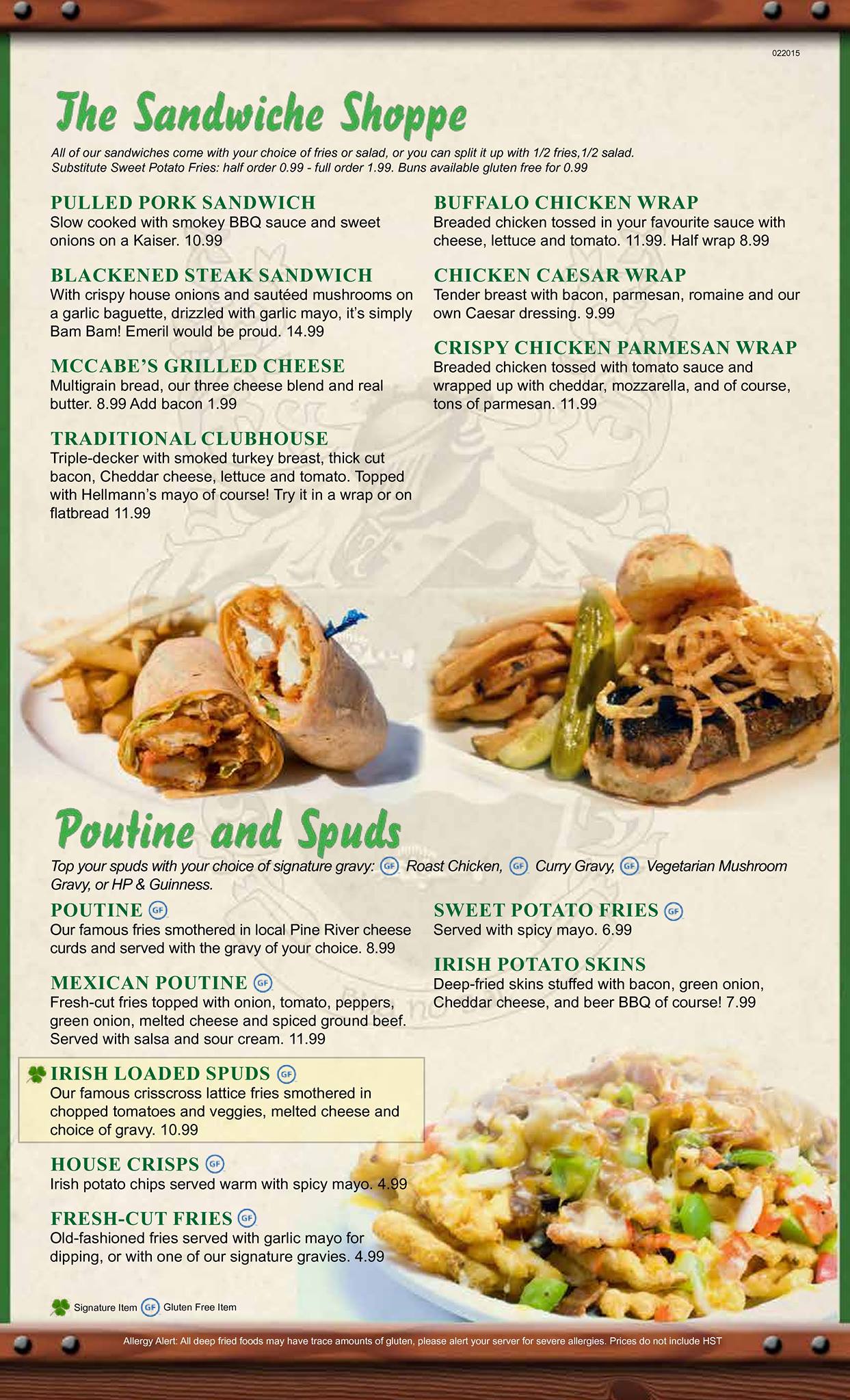 022015

The Sandwiche Shoppe

All of our sandwiches come with your choice of fries or salad, or you can split it up with 1/2 fries,1/2 salad. Substitute Sweet Potato Fries: half order 0.99 - full order 1.99. Buns available gluten free for 0.99

PULLED PORK SANDWICH
Slow cooked with smokey BBQ sauce and sweet onions on a Kaiser. 10.99

BLACKENED STEAK SANDWICH
With crispy house onions and sautéed mushrooms on a garlic baguette, drizzled with garlic mayo, it's simply Bam Bam! Emeril would be proud. 14.99

MCCABE'S GRILLED CHEESE
Multigrain bread, our three cheese blend and real butter. 8.99 Add bacon 1.99

TRADITIONAL CLUBHOUSE
Triple-decker with smoked turkey breast, thick cut bacon, Cheddar cheese, lettuce and tomato. Topped with Hellmann's mayo of course! Try it in a wrap or on flatbread 11.99

BUFFALO CHICKEN WRAP
Breaded chicken tossed in your favourite sauce with cheese, lettuce and tomato. 11.99. Half wrap 8.99

CHICKEN CAESAR WRAP
Tender breast with bacon, parmesan, romaine and our own Caesar dressing. 9.99

CRISPY CHICKEN PARMESAN WRAP
Breaded chicken tossed with tomato sauce and wrapped up with cheddar, mozzarella, and of course, tons of parmesan. 11.99

Poutine and Spuds

Top your spuds with your choice of signature gravy: GF Roast Chicken, GF Curry Gravy, GF Vegetarian Mushroom Gravy, or HP & Guinness.

POUTINE GF
Our famous fries smothered in local Pine River cheese curds and served with the gravy of your choice. 8.99

MEXICAN POUTINE GF
Fresh-cut fries topped with onion, tomato, peppers, green onion, melted cheese and spiced ground beef. Served with salsa and sour cream. 11.99

IRISH LOADED SPUDS GF
Our famous crisscross lattice fries smothered in chopped tomatoes and veggies, melted cheese and choice of gravy. 10.99

HOUSE CRISPS GF
Irish potato chips served warm with spicy mayo. 4.99

FRESH-CUT FRIES GF
Old-fashioned fries served with garlic mayo for dipping, or with one of our signature gravies. 4.99

SWEET POTATO FRIES GF
Served with spicy mayo. 6.99

IRISH POTATO SKINS
Deep-fried skins stuffed with bacon, green onion, Cheddar cheese, and beer BBQ of course! 7.99

Signature Item GF Gluten Free Item

Allergy Alert: All deep fried foods may have trace amounts of gluten, please alert your server for severe allergies. Prices do not include HST